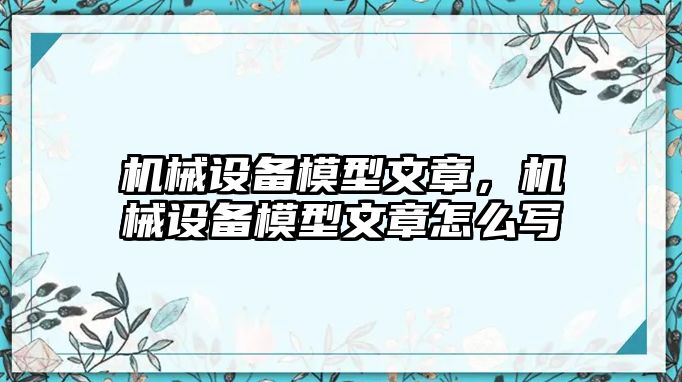 机械设备模型文章，机械设备模型文章怎么写